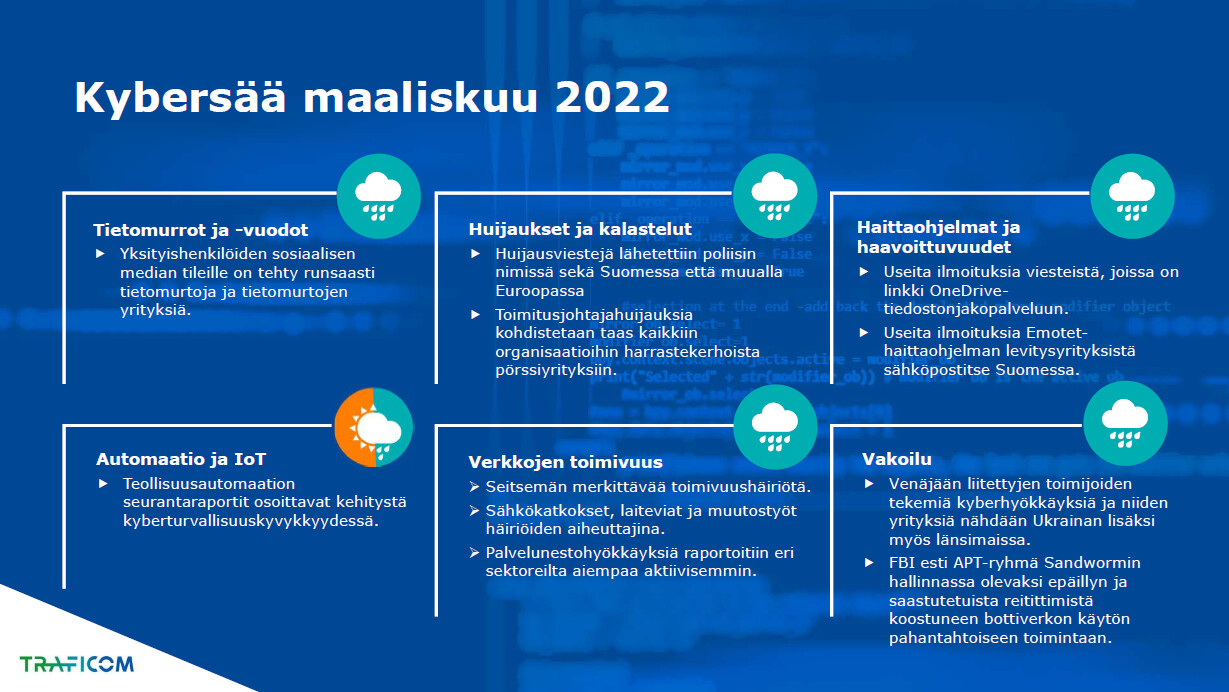 Kybersää maaliskuu 2022

Tietomurrot ja -vuodot
▶ Yksityishenkilöiden sosiaalisen median tileille on tehty runsaasti tietomurtoja ja tietomurtojen yrityksiä.

Huijaukset ja kalastelut
▶ Huijausviestejä lähetettiin poliisin nimissä sekä Suomessa että muualla Euroopassa
▶ Toimitusjohtajahuijauksia kohdistetaan taas kaikkiin organisaatioihin harrastekerhoista pörssiyrityksiin.

Haittaohjelmat ja haavoittuvuudet
▶ Useita ilmoituksia viesteistä, joissa on linkki OneDrive-tiedostonjakopalveluun.
▶ Useita ilmoituksia Emotet-haittaohjelman levitysyrityksistä sähköpostitse Suomessa.

Automaatio ja IoT
▶ Teollisuusautomaation seurantaraportit osoittavat kehitystä kyberturvallisuuskyvykkyydessä.

Verkkojen toimivuus
➢ Seitsemän merkittävää toimivuushäiriötä.
➢ Sähkökatkokset, laiteviat ja muutostyöt häiriöiden aiheuttajina.
➢ Palvelunestohyökkäyksiä raportoitiin eri sektoreilta aiempaa aktiivisemmin.

Vakoilu
▶ Venäjään liitettyjen toimijoiden tekemiä kyberhyökkäyksiä ja niiden yrityksiä nähdään Ukrainan lisäksi myös länsimaissa.
▶ FBI esti APT-ryhmä Sandwormin hallinnassa olevaksi epäillyn ja saastutetuista reitittimistä koostuneen bottiverkon käytön pahantahtoiseen toimintaan.

TRAFICOM